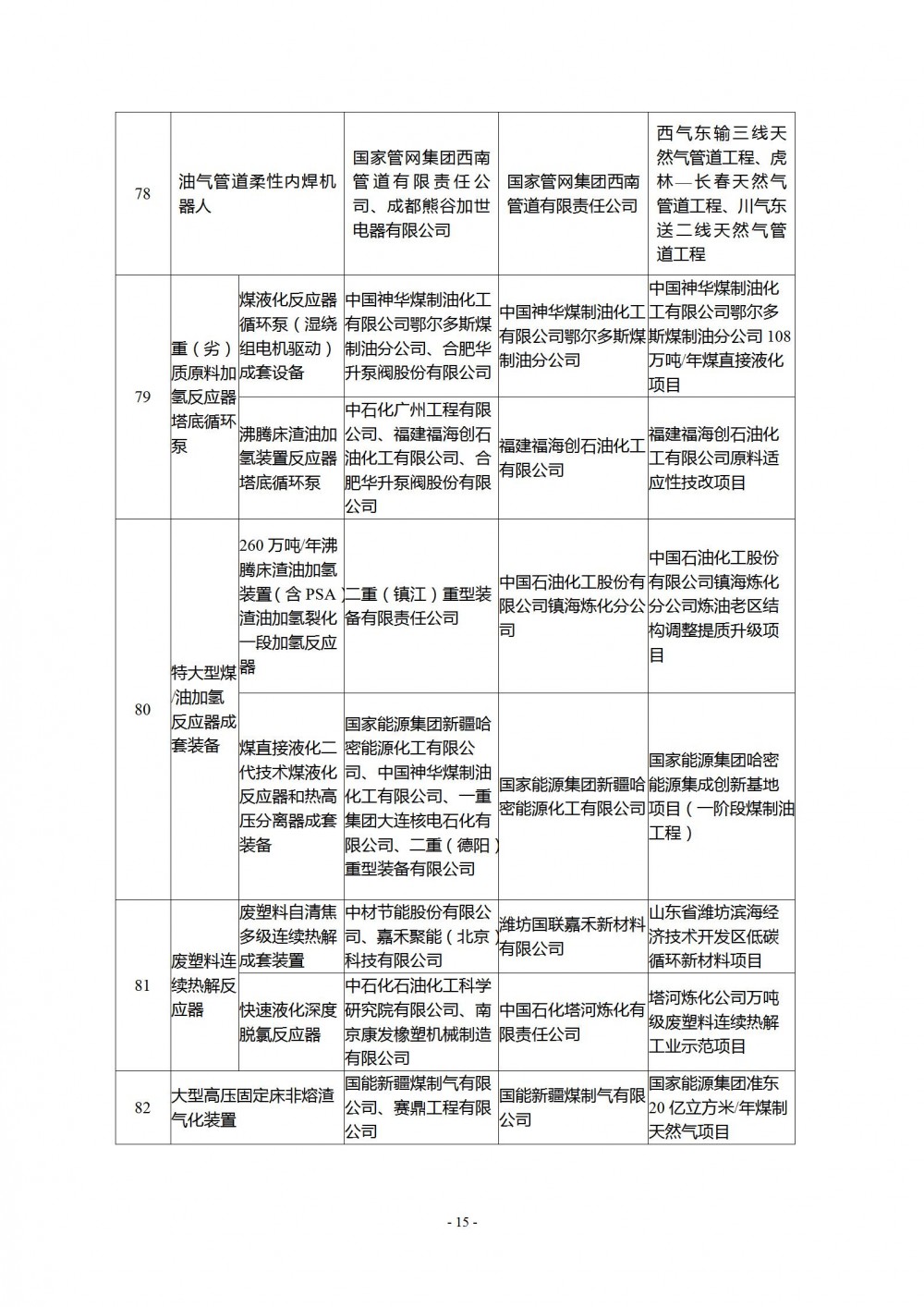 | 78 | 油气管道柔性内焊机器人 | | 国家管网集团西南管道有限责任公司、成都熊谷加世电器有限公司 | 国家管网集团西南管道有限责任公司 | 西气东输三线天然气管道工程、虎林—长春天然气管道工程、川气东送二线天然气管道工程 |
|---|---|---|---|---|---|
| 79 | 重（劣）质原料加氢反应器塔底循环泵 | 煤液化反应器循环泵（湿绕组电机驱动）成套设备 | 中国神华煤制油化工有限公司鄂尔多斯煤制油分公司、合肥华升泵阀股份有限公司 | 中国神华煤制油化工有限公司鄂尔多斯煤制油分公司 | 中国神华煤制油化工有限公司鄂尔多斯煤制油分公司 108 万吨/年煤直接液化项目 |
| | | 沸腾床渣油加氢装置反应器塔底循环泵 | 中石化广州工程有限公司、福建福海创石油化工有限公司、合肥华升泵阀股份有限公司 | 福建福海创石油化工有限公司 | 福建福海创石油化工有限公司原料适应性技改项目 |
| 80 | 特大型煤/油加氢反应器成套装备 | 260 万吨/年沸腾床渣油加氢装置（含 PSA）渣油加氢裂化一段加氢反应器 | 二重（镇江）重型装备有限责任公司 | 中国石油化工股份有限公司镇海炼化分公司 | 中国石油化工股份有限公司镇海炼化分公司炼油老区结构调整提质升级项目 |
| | | 煤直接液化二代技术煤液化反应器和热高压分离器成套装备 | 国家能源集团新疆哈密能源化工有限公司、中国神华煤制油化工有限公司、一重集团大连核电石化有限公司、二重（德阳）重型装备有限公司 | 国家能源集团新疆哈密能源化工有限公司 | 国家能源集团哈密能源集成创新基地项目（一阶段煤制油工程） |
| 81 | 废塑料连续热解反应器 | 废塑料自清焦多级连续热解成套装置 | 中材节能股份有限公司、嘉禾聚能（北京）科技有限公司 | 潍坊国联嘉禾新材料有限公司 | 山东省潍坊滨海经济技术开发区低碳循环新材料项目 |
| | | 快速液化深度脱氯反应器 | 中石化石油化工科学研究院有限公司、南京康发橡塑机械制造有限公司 | 中国石化塔河炼化有限责任公司 | 塔河炼化公司万吨级废塑料连续热解工业示范项目 |
| 82 | 大型高压固定床非熔渣气化装置 | | 国能新疆煤制气有限公司、赛鼎工程有限公司 | 国能新疆煤制气有限公司 | 国家能源集团准东 20 亿立方米/年煤制天然气项目 |

- 15 -